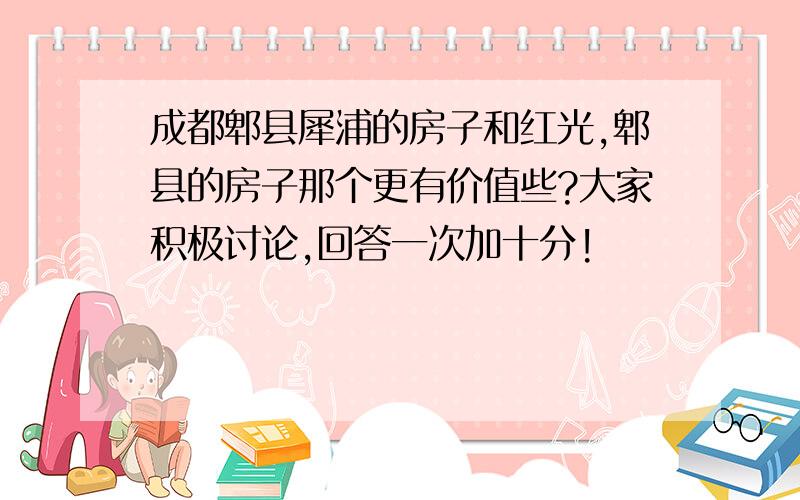 成都郫县犀浦的房子和红光,郫县的房子那个更有价值些?大家积极讨论,回答一次加十分!